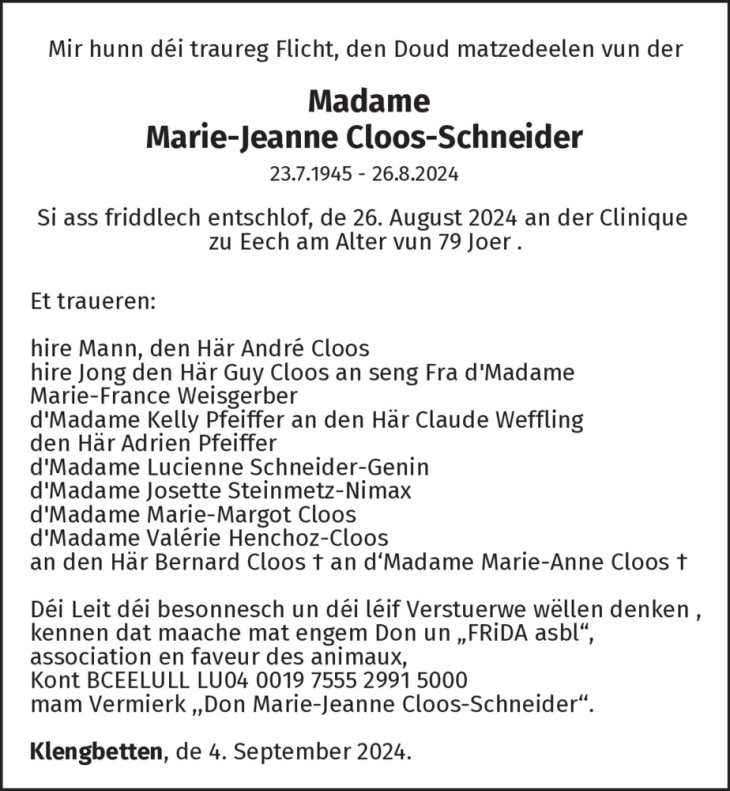 Mir hunn déi traureg Flicht, den Doud matzedeelen vun der

Madame
Marie-Jeanne Cloos-Schneider

23.7.1945 - 26.8.2024

Si ass friddlech entschlof, de 26. August 2024 an der Clinique zu Eech am Alter vun 79 Joer .

Et traueren:

hire Mann, den Här André Cloos
hire Jong den Här Guy Cloos an seng Fra d'Madame Marie-France Weisgerber
d'Madame Kelly Pfeiffer an den Här Claude Weffling
den Här Adrien Pfeiffer
d'Madame Lucienne Schneider-Genin
d'Madame Josette Steinmetz-Nimax
d'Madame Marie-Margot Cloos
d'Madame Valérie Henchoz-Cloos
an den Här Bernard Cloos † an d'Madame Marie-Anne Cloos †

Déi Leit déi besonnesch un déi léif Verstuerwe wëllen denken , kennen dat maache mat engem Don un „FRiDA asbl“, association en faveur des animaux, Kont BCEELULL LU04 0019 7555 2991 5000 mam Vermierk „Don Marie-Jeanne Cloos-Schneider“.

Klengbetten, de 4. September 2024.